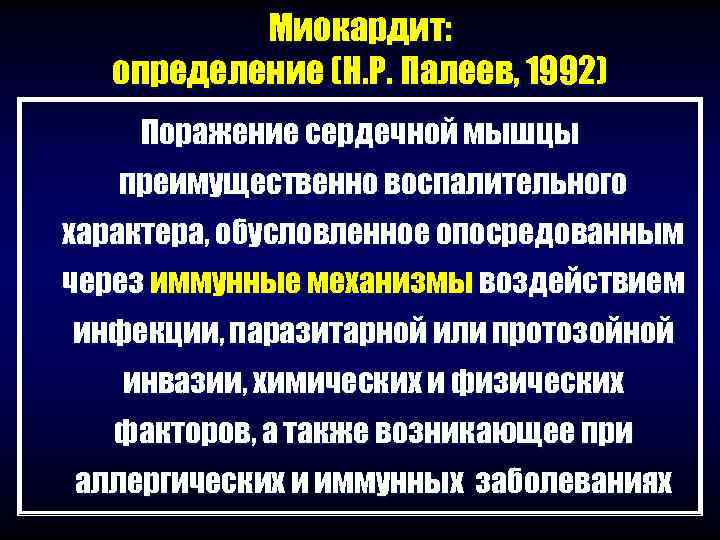 Миокардит:
определение (Н.Р. Палеев, 1992)

Поражение сердечной мышцы преимущественно воспалительного характера, обусловленное опосредованным через иммунные механизмы воздействием инфекции, паразитарной или протозойной инвазии, химических и физических факторов, а также возникающее при аллергических и иммунных заболеваниях